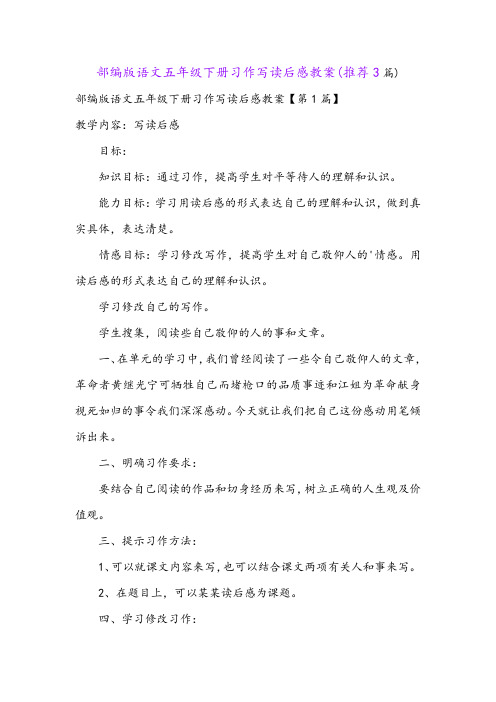 部编版语文五年级下册习作写读后感教案(推荐3篇)

部编版语文五年级下册习作写读后感教案【第1篇】

教学内容：写读后感

目标：

知识目标：通过习作，提高学生对平等待人的理解和认识。

能力目标：学习用读后感的形式表达自己的理解和认识，做到真实具体，表达清楚。

情感目标：学习修改写作，提高学生对自己敬仰人的'情感。用读后感的形式表达自己的理解和认识。

学习修改自己的写作。

学生搜集，阅读些自己敬仰的人的事和文章。

一、在单元的学习中，我们曾经阅读了一些令自己敬仰人的文章，革命者黄继光宁可牺牲自己而堵枪口的品质事迹和江姐为革命献身视死如归的事令我们深深感动。今天就让我们把自己这份感动用笔倾诉出来。

二、明确习作要求：

要结合自己阅读的作品和切身经历来写，树立正确的人生观及价值观。

三、提示习作方法：

1、可以就课文内容来写，也可以结合课文两项有关人和事来写。

2、在题目上，可以某某读后感为课题。

四、学习修改习作：